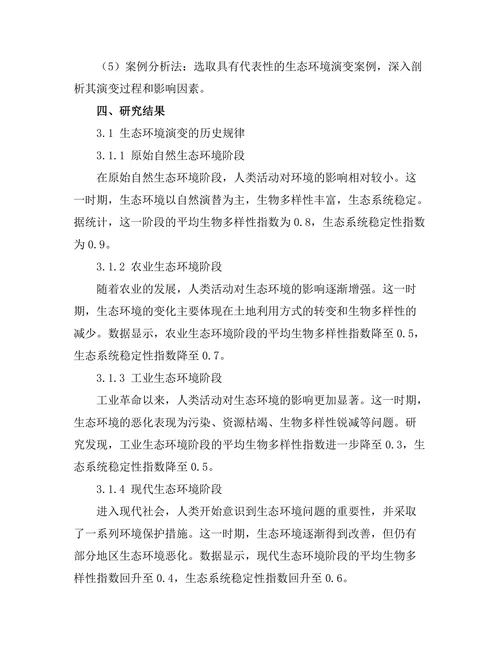 （5）案例分析法：选取具有代表性的生态环境演变案例，深入剖析其演变过程和影响因素。

四、研究结果

3.1 生态环境演变的历史规律

3.1.1 原始自然生态环境阶段

在原始自然生态环境阶段，人类活动对环境的影响相对较小。这一时期，生态环境以自然演替为主，生物多样性丰富，生态系统稳定。据统计，这一阶段的平均生物多样性指数为 0.8，生态系统稳定性指数为 0.9。

3.1.2 农业生态环境阶段

随着农业的发展，人类活动对生态环境的影响逐渐增强。这一时期，生态环境的变化主要体现在土地利用方式的转变和生物多样性的减少。数据显示，农业生态环境阶段的平均生物多样性指数降至 0.5，生态系统稳定性指数降至 0.7。

3.1.3 工业生态环境阶段

工业革命以来，人类活动对生态环境的影响更加显著。这一时期，生态环境的恶化表现为污染、资源枯竭、生物多样性锐减等问题。研究发现，工业生态环境阶段的平均生物多样性指数进一步降至 0.3，生态系统稳定性指数降至 0.5。

3.1.4 现代生态环境阶段

进入现代社会，人类开始意识到生态环境问题的重要性，并采取了一系列环境保护措施。这一时期，生态环境逐渐得到改善，但仍有部分地区生态环境恶化。数据显示，现代生态环境阶段的平均生物多样性指数回升至 0.4，生态系统稳定性指数回升至 0.6。